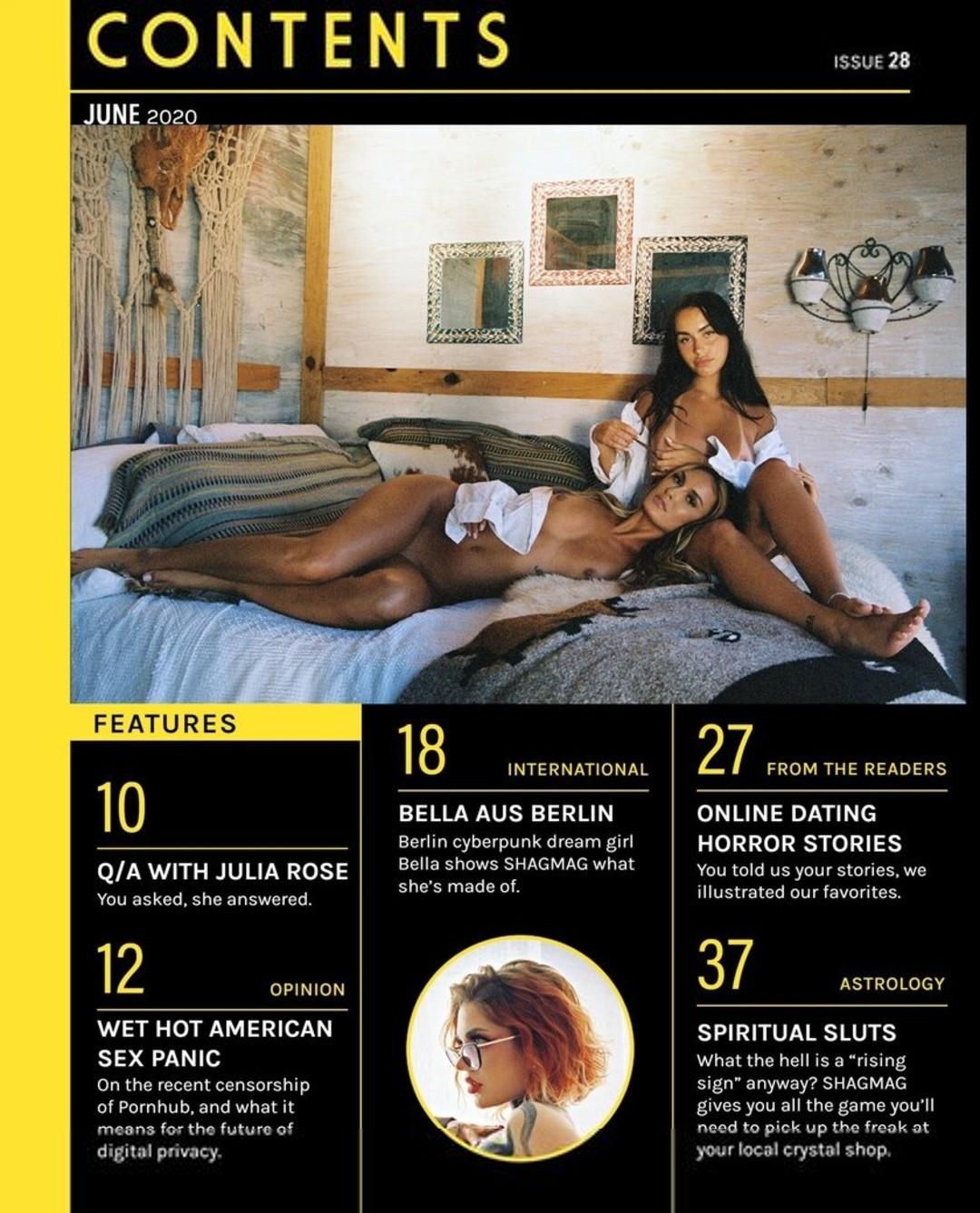 CONTENTS

ISSUE 28

JUNE 2020

FEATURES

10

Q/A WITH JULIA ROSE

You asked, she answered.

12

OPINION

WET HOT AMERICAN SEX PANIC

On the recent censorship of Pornhub, and what it means for the future of digital privacy.

18

INTERNATIONAL

BELLA AUS BERLIN

Berlin cyberpunk dream girl Bella shows SHAGMAG what she's made of.

27

FROM THE READERS

ONLINE DATING HORROR STORIES

You told us your stories, we illustrated our favorites.

37

ASTROLOGY

SPIRITUAL SLUTS

What the hell is a "rising sign" anyway? SHAGMAG gives you all the game you'll need to pick up the freak at your local crystal shop.